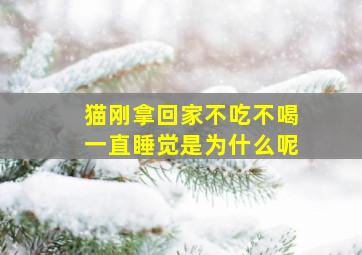 猫刚拿回家不吃不喝
一直睡觉是为什么呢